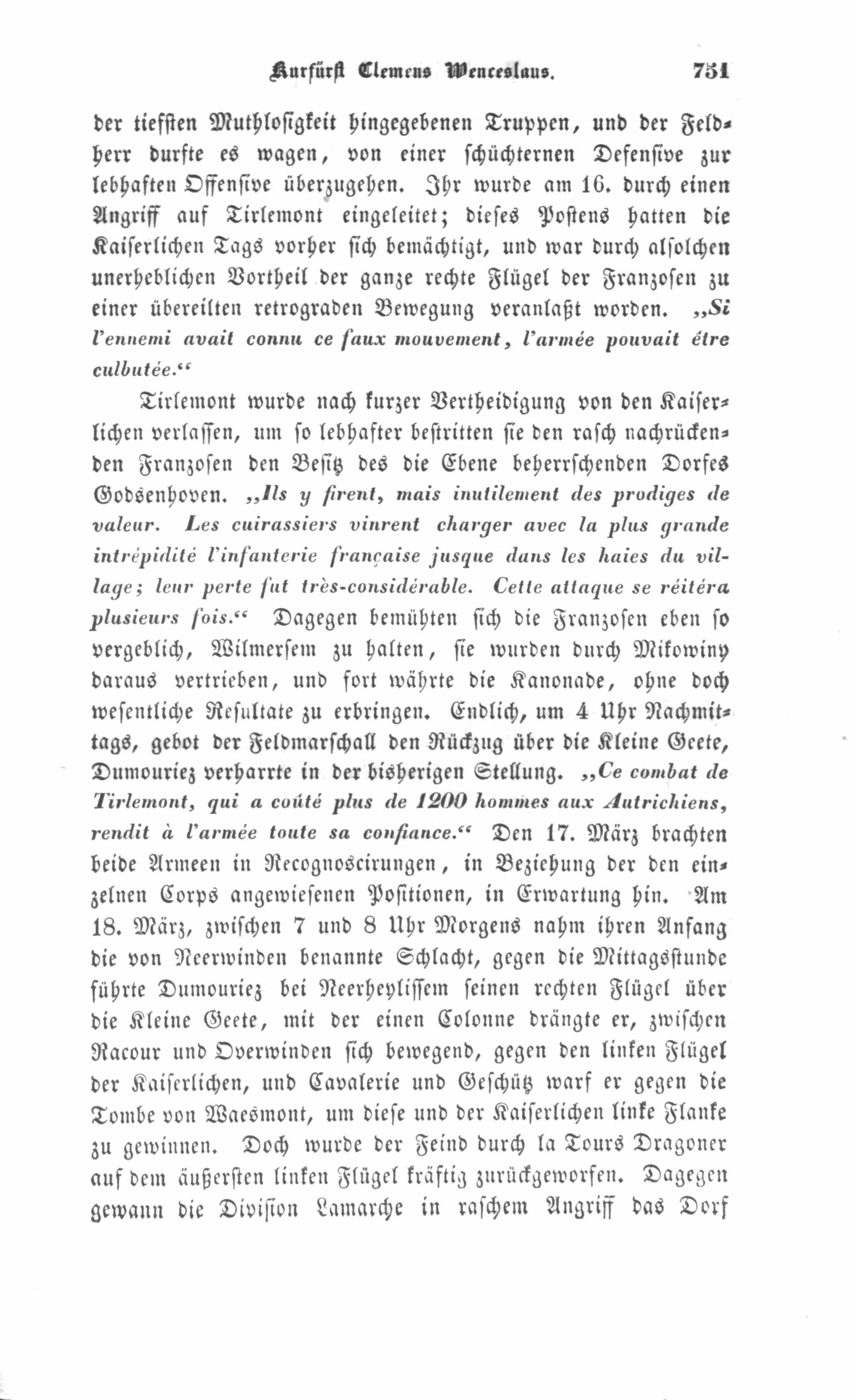 Kurfürst Clemens Wenceslaus. 751

der tiefsten Muthlosigkeit hingegebenen Truppen, und der Feldherr durfte es wagen, von einer schüchternen Defensive zur lebhaften Offensive überzugehen. Ihr wurde am 16. durch einen Angriff auf Tirlemont eingeleitet; dieses Postens hatten die Kaiserlichen Tags vorher sich bemächtigt, und war durch alsolchen unerheblichen Vortheil der ganze rechte Flügel der Franzosen zu einer übereilten retrograden Bewegung veranlaßt worden. „Si l'ennemi avait connu ce faux mouvement, l'armée pouvait étre culbutée.“

Tirlemont wurde nach kurzer Vertheidigung von den Kaiserlichen verlassen, um so lebhafter bestritten sie den rasch nachrückenden Franzosen den Besitz des die Ebene beherrschenden Dorfes Godsenhoven. „Ils y firent, mais inutilement des prodiges de valeur. Les cuirassiers vinrent charger avec la plus grande intrépidité l'infanterie française jusque dans les haies du village; leur perte fut très-considérable. Cette attaque se réitéra plusieurs fois.“ Dagegen bemühten sich die Franzosen eben so vergeblich, Wilmersem zu halten, sie wurden durch Mikowiny daraus vertrieben, und fort währte die Kanonade, ohne doch wesentliche Resultate zu erbringen. Endlich, um 4 Uhr Nachmittags, gebot der Feldmarschall den Rückzug über die Kleine Geete, Dumouriez verharrte in der bisherigen Stellung. „Ce combat de Tirlemont, qui a coûté plus de 1200 hommes aux Autrichiens, rendit à l'armée toute sa confiance.“ Den 17. März brachten beide Armeen in Recognoscirungen, in Beziehung der den einzelnen Corps angewiesenen Positionen, in Erwartung hin. Am 18. März, zwischen 7 und 8 Uhr Morgens nahm ihren Anfang die von Neerwinden benannte Schlacht, gegen die Mittagsstunde führte Dumouriez bei Neerheylissem seinen rechten Flügel über die Kleine Geete, mit der einen Colonne drängte er, zwischen Racour und Overwinden sich bewegend, gegen den linken Flügel der Kaiserlichen, und Cavalerie und Geschütz warf er gegen die Tombe von Waesmont, um diese und der Kaiserlichen linke Flanke zu gewinnen. Doch wurde der Feind durch la Tours Dragoner auf dem äußersten linken Flügel kräftig zurückgeworfen. Dagegen gewann die Division Lamarche in raschem Angriff das Dorf